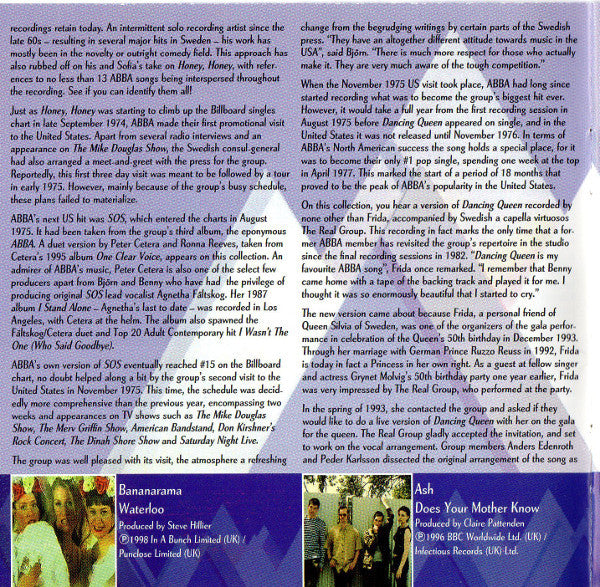 recordings retain today. An intermittent solo recording artist since the late 60s – resulting in several major hits in Sweden – his work has mostly been in the novelty or outright comedy field. This approach has also rubbed off on his and Sofia's take on Honey, Honey, with references to no less than 13 ABBA songs being interspersed throughout the recording. See if you can identify them all!

Just as Honey, Honey was starting to climb up the Billboard singles chart in late September 1974, ABBA made their first promotional visit to the United States. Apart from several radio interviews and an appearance on The Mike Douglas Show, the Swedish consul-general had also arranged a meet-and-greet with the press for the group. Reportedly, this first three day visit was meant to be followed by a tour in early 1975. However, mainly because of the group's busy schedule, these plans failed to materialize.

ABBA's next US hit was SOS, which entered the charts in August 1975. It had been taken from the group's third album, the eponymous ABBA. A duet version by Peter Cetera and Ronna Reeves, taken from Cetera's 1995 album One Clear Voice, appears on this collection. An admirer of ABBA's music, Peter Cetera is also one of the select few producers apart from Björn and Benny who have had the privilege of producing original SOS lead vocalist Agnetha Fältskog. Her 1987 album I Stand Alone – Agnetha's last to date – was recorded in Los Angeles, with Cetera at the helm. The album also spawned the Fältskog/Cetera duet and Top 20 Adult Contemporary hit I Wasn't The One (Who Said Goodbye).

ABBA's own version of SOS eventually reached #15 on the Billboard chart, no doubt helped along a bit by the group's second visit to the United States in November 1975. This time, the schedule was decidedly more comprehensive than the previous year, encompassing two weeks and appearances on TV shows such as The Mike Douglas Show, The Merv Griffin Show, American Bandstand, Don Kirshner's Rock Concert, The Dinah Shore Show and Saturday Night Live.

The group was well pleased with its visit, the atmosphere a refreshing change from the begrudging writings by certain parts of the Swedish press. "They have an altogether different attitude towards music in the USA", said Björn. "There is much more respect for those who actually make it. They are very much aware of the tough competition."

When the November 1975 US visit took place, ABBA had long since started recording what was to become the group's biggest hit ever. However, it would take a full year from the first recording session in August 1975 before Dancing Queen appeared on single, and in the United States it was not released until November 1976. In terms of ABBA's North American success the song holds a special place, for it was to become their only #1 pop single, spending one week at the top in April 1977. This marked the start of a period of 18 months that proved to be the peak of ABBA's popularity in the United States.

On this collection, you hear a version of Dancing Queen recorded by none other than Frida, accompanied by Swedish a capella virtuosos The Real Group. This recording in fact marks the only time that a former ABBA member has revisited the group's repertoire in the studio since the final recording sessions in 1982. "Dancing Queen is my favourite ABBA song", Frida once remarked. "I remember that Benny came home with a tape of the backing track and played it for me. I thought it was so enormously beautiful that I started to cry."

The new version came about because Frida, a personal friend of Queen Silvia of Sweden, was one of the organizers of the gala performance in celebration of the Queen's 50th birthday in December 1993. Through her marriage with German Prince Ruzzo Reuss in 1992, Frida is today in fact a Princess in her own right. As a guest at fellow singer and actress Grynet Molvig's 50th birthday party one year earlier, Frida was very impressed by The Real Group, who performed at the party.

In the spring of 1993, she contacted the group and asked if they would like to do a live version of Dancing Queen with her on the gala for the queen. The Real Group gladly accepted the invitation, and set to work on the vocal arrangement. Group members Anders Edenroth and Peder Karlsson dissected the original arrangement of the song as

Bananarama
Waterloo
Produced by Steve Hillier
℗1998 In A Bunch Limited (UK) / Punclose Limited (UK)

Ash
Does Your Mother Know
Produced by Claire Pattenden
℗1996 BBC Worldwide Ltd. (UK) / Infectious Records (UK) Ltd.